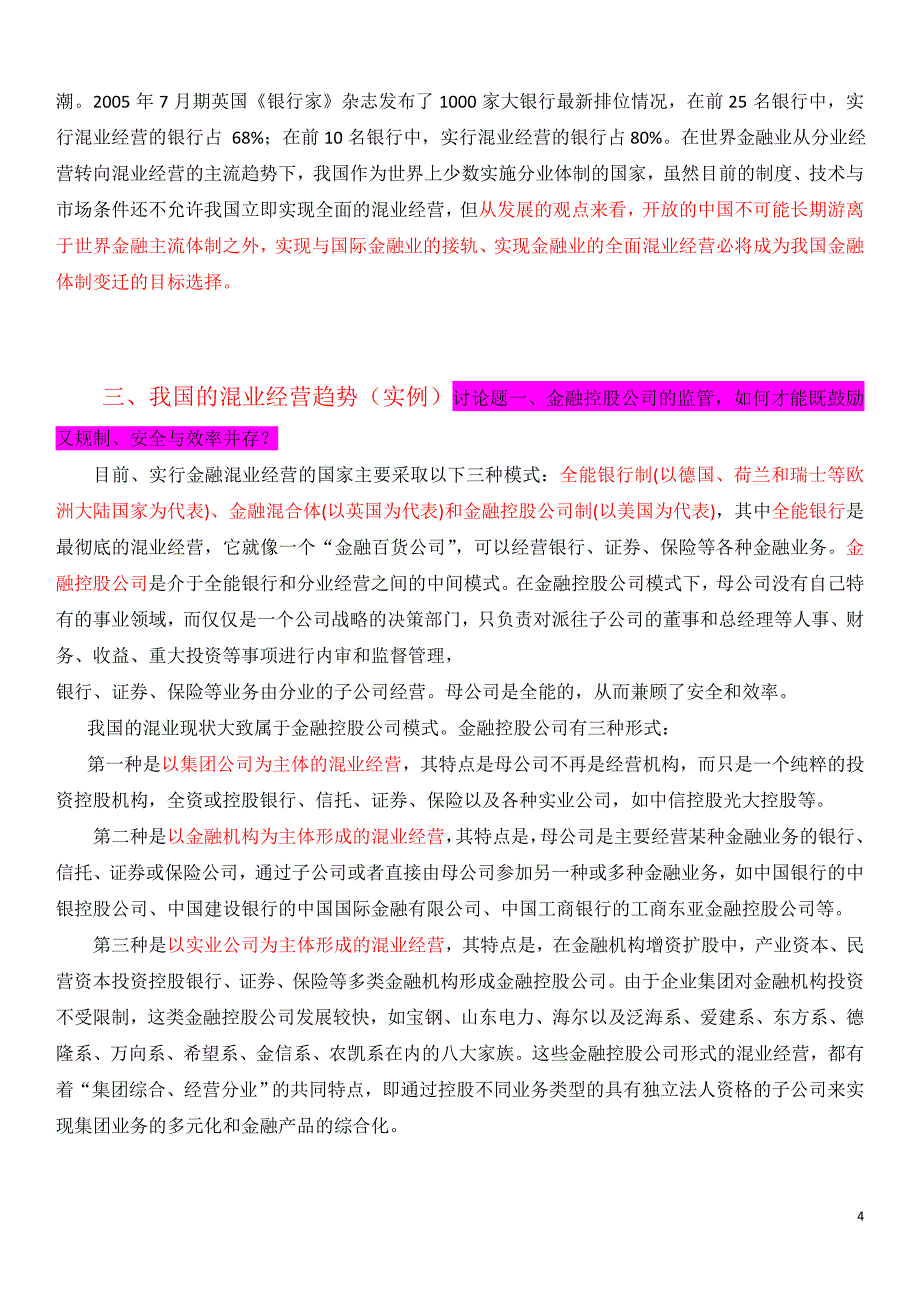 潮。2005 年 7 月期英国《银行家》杂志发布了 1000 家大银行最新排位情况，在前 25 名银行中，实行混业经营的银行占 68%；在前 10 名银行中，实行混业经营的银行占 80%。在世界金融业从分业经营转向混业经营的主流趋势下，我国作为世界上少数实施分业体制的国家，虽然目前的制度、技术与市场条件还不允许我国立即实现全面的混业经营，但从发展的观点来看，开放的中国不可能长期游离于世界金融主流体制之外，实现与国际金融业的接轨、实现金融业的全面混业经营必将成为我国金融体制变迁的目标选择。

三、我国的混业经营趋势（实例）讨论题一、金融控股公司的监管，如何才能既鼓励又规制、安全与效率并存？

目前、实行金融混业经营的国家主要采取以下三种模式：全能银行制(以德国、荷兰和瑞士等欧洲大陆国家为代表)、金融混合体(以英国为代表)和金融控股公司制(以美国为代表)，其中全能银行是最彻底的混业经营，它就像一个“金融百货公司”，可以经营银行、证券、保险等各种金融业务。金融控股公司是介于全能银行和分业经营之间的中间模式。在金融控股公司模式下，母公司没有自己特有的事业领域，而仅仅是一个公司战略的决策部门，只负责对派往子公司的董事和总经理等人事、财务、收益、重大投资等事项进行内审和监督管理，

银行、证券、保险等业务由分业的子公司经营。母公司是全能的，从而兼顾了安全和效率。

我国的混业现状大致属于金融控股公司模式。金融控股公司有三种形式：

第一种是以集团公司为主体的混业经营，其特点是母公司不再是经营机构，而只是一个纯粹的投资控股机构，全资或控股银行、信托、证券、保险以及各种实业公司，如中信控股光大控股等。

第二种是以金融机构为主体形成的混业经营，其特点是，母公司是主要经营某种金融业务的银行、信托、证券或保险公司，通过子公司或者直接由母公司参加另一种或多种金融业务，如中国银行的中银控股公司、中国建设银行的中国国际金融有限公司、中国工商银行的工商东亚金融控股公司等。

第三种是以实业公司为主体形成的混业经营，其特点是，在金融机构增资扩股中，产业资本、民营资本投资控股银行、证券、保险等多类金融机构形成金融控股公司。由于企业集团对金融机构投资不受限制，这类金融控股公司发展较快，如宝钢、山东电力、海尔以及泛海系、爱建系、东方系、德隆系、万向系、希望系、金信系、农凯系在内的八大家族。这些金融控股公司形式的混业经营，都有着“集团综合、经营分业”的共同特点，即通过控股不同业务类型的具有独立法人资格的子公司来实现集团业务的多元化和金融产品的综合化。

4